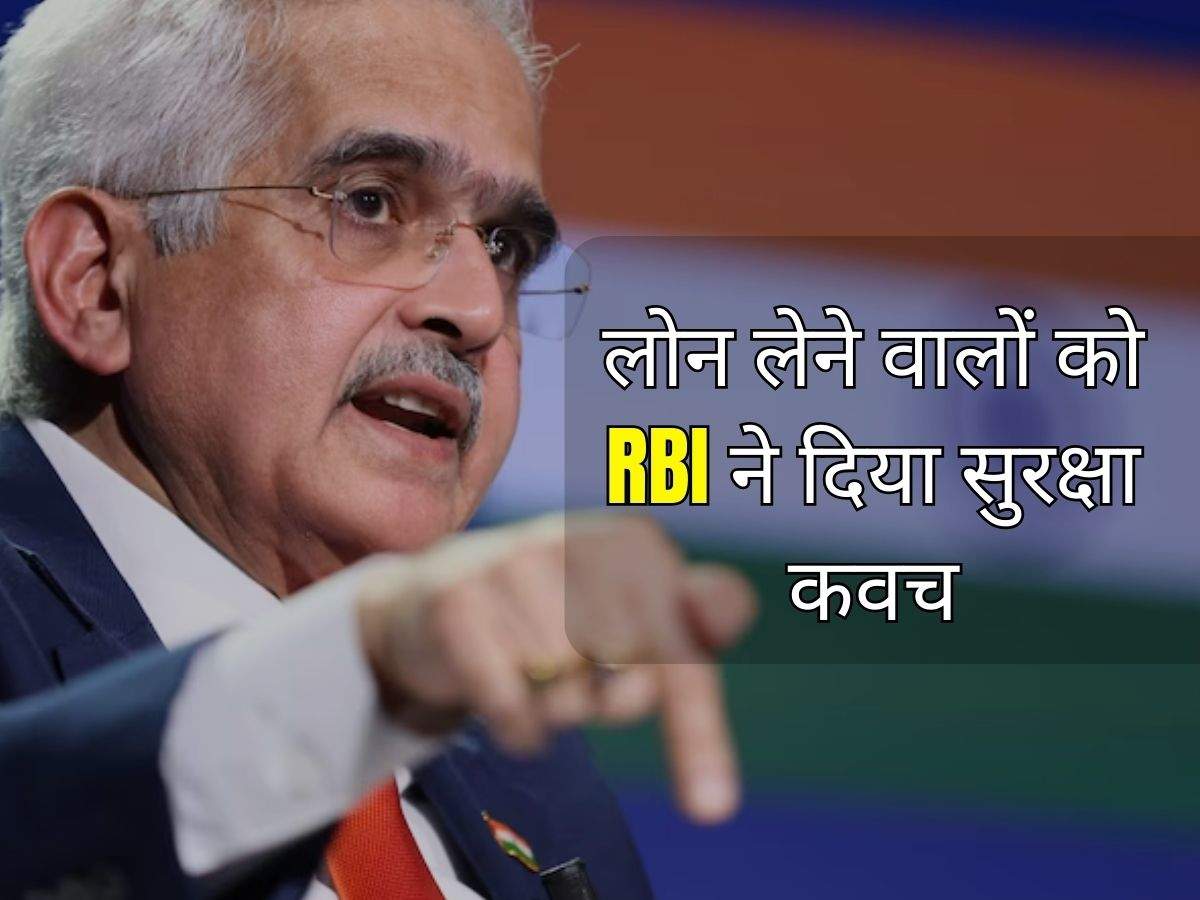 लोन लेने वालों को RBI ने दिया सुरक्षा कवच